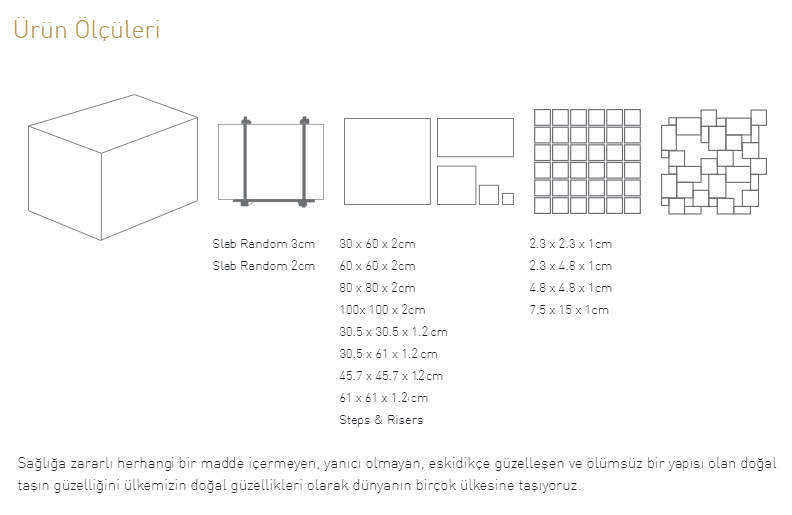 Ürün Ölçüleri

Slab Random 3cm
Slab Random 2cm

30 x 60 x 2cm
60 x 60 x 2cm
80 x 80 x 2cm
100x 100 x 2cm
30.5 x 30.5 x 1.2 cm
30.5 x 61 x 1.2 cm
45.7 x 45.7 x 1.2cm
61 x 61 x 1.2 cm
Steps & Risers

2.3 x 2.3 x 1cm
2.3 x 4.8 x 1cm
4.8 x 4.8 x 1cm
7.5 x 15 x 1cm

Sağlığa zararlı herhangi bir madde içermeyen, yanıcı olmayan, eskidikçe güzelleşen ve ölümsüz bir yapısı olan doğal taşın güzelliğini ülkemizin doğal güzellikleri olarak dünyanın birçok ülkesine taşıyoruz.